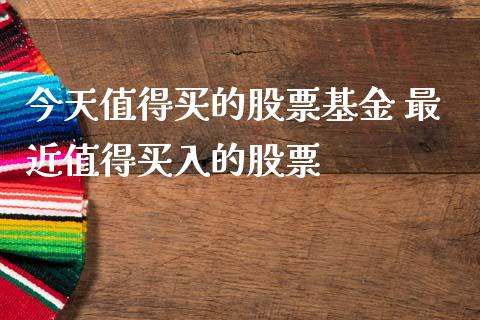 今天值得买的股票基金 最近值得买入的股票